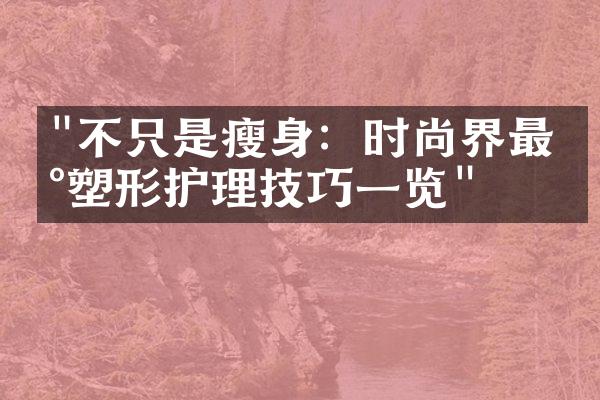 "不只是瘦身：时尚界最°塑形护理技巧一览"